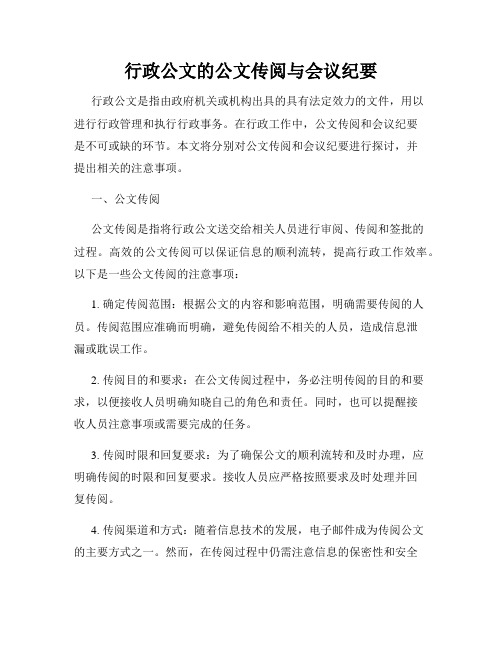 行政公文的公文传阅与会议纪要

行政公文是指由政府机关或机构出具的具有法定效力的文件，用以进行行政管理和执行行政事务。在行政工作中，公文传阅和会议纪要是不可或缺的环节。本文将分别对公文传阅和会议纪要进行探讨，并提出相关的注意事项。

一、公文传阅

公文传阅是指将行政公文送交给相关人员进行审阅、传阅和签批的过程。高效的公文传阅可以保证信息的顺利流转，提高行政工作效率。以下是一些公文传阅的注意事项：

1. 确定传阅范围：根据公文的内容和影响范围，明确需要传阅的人员。传阅范围应准确而明确，避免传阅给不相关的人员，造成信息泄漏或耽误工作。

2. 传阅目的和要求：在公文传阅过程中，务必注明传阅的目的和要求，以便接收人员明确知晓自己的角色和责任。同时，也可以提醒接收人员注意事项或需要完成的任务。

3. 传阅时限和回复要求：为了确保公文的顺利流转和及时办理，应明确传阅的时限和回复要求。接收人员应严格按照要求及时处理并回复传阅。

4. 传阅渠道和方式：随着信息技术的发展，电子邮件成为传阅公文的主要方式之一。然而，在传阅过程中仍需注意信息的保密性和安全